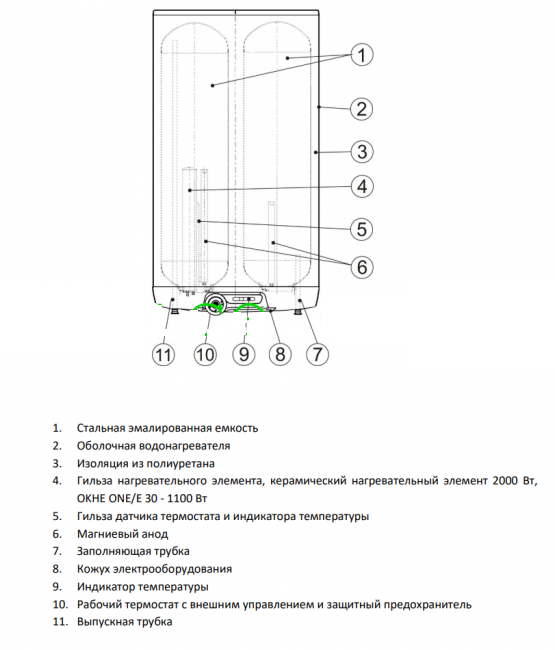 1
2
3
4
5
6
11
10
9
8
7

1. Стальная эмалированная емкость
2. Оболочная водонагревателя
3. Изоляция из полиуретана
4. Гильза нагревательного элемента, керамический нагревательный элемент 2000 Вт, OKHE ONE/E 30 - 1100 Вт
5. Гильза датчика термостата и индикатора температуры
6. Магниевый анод
7. Заполняющая трубка
8. Кожух электрооборудования
9. Индикатор температуры
10. Рабочий термостат с внешним управлением и защитный предохранитель
11. Выпускная трубка